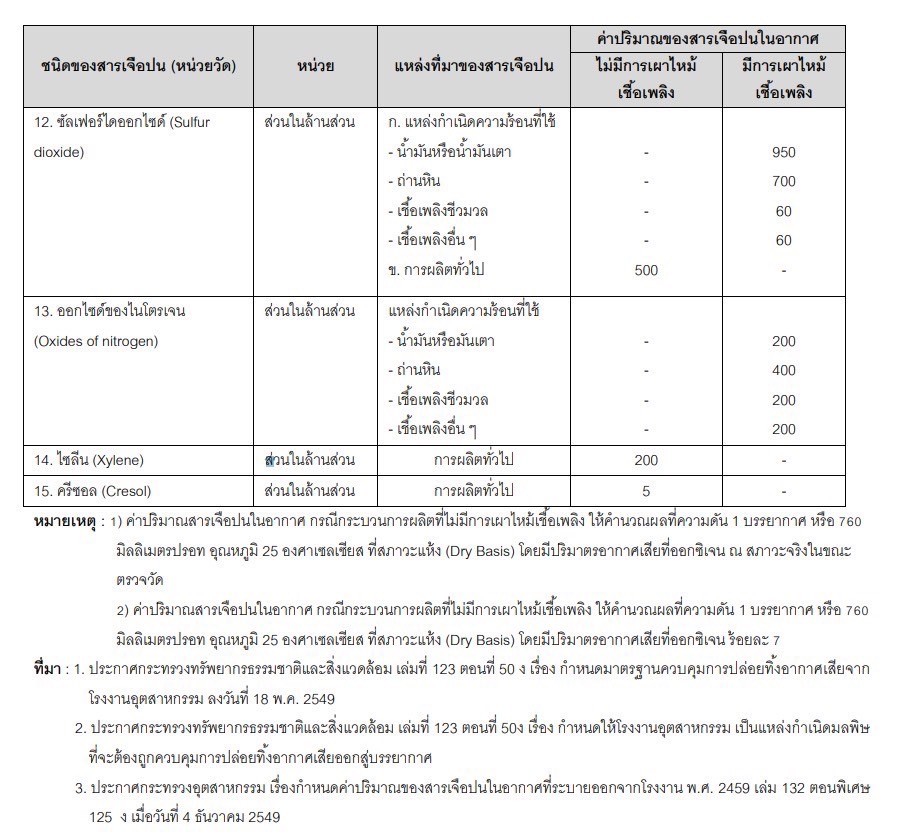 | ชนิดของสารเจือปน (หน่วยวัด) | หน่วย | แหล่งที่มาของสารเจือปน | ค่าปริมาณของสารเจือปนในอากาศ ไม่มีการเผาไหม้เชื้อเพลิง | ค่าปริมาณของสารเจือปนในอากาศ มีการเผาไหม้เชื้อเพลิง |
|---|---|---|---|---|
| 12. ซัลเฟอร์ไดออกไซด์ (Sulfur dioxide) | ส่วนในล้านส่วน | ก. แหล่งกำเนิดความร้อนที่ใช้ | | |
| | | - น้ำมันหรือน้ำมันเตา | - | 950 |
| | | - ถ่านหิน | - | 700 |
| | | - เชื้อเพลิงชีวมวล | - | 60 |
| | | - เชื้อเพลิงอื่น ๆ | - | 60 |
| | | ข. การผลิตทั่วไป | 500 | - |
| 13. ออกไซด์ของไนโตรเจน (Oxides of nitrogen) | ส่วนในล้านส่วน | แหล่งกำเนิดความร้อนที่ใช้ | | |
| | | - น้ำมันหรือมันเตา | - | 200 |
| | | - ถ่านหิน | - | 400 |
| | | - เชื้อเพลิงชีวมวล | - | 200 |
| | | - เชื้อเพลิงอื่น ๆ | - | 200 |
| 14. ไซลีน (Xylene) | ส่วนในล้านส่วน | การผลิตทั่วไป | 200 | - |
| 15. ครีซอล (Cresol) | ส่วนในล้านส่วน | การผลิตทั่วไป | 5 | - |

หมายเหตุ : 1) ค่าปริมาณสารเจือปนในอากาศ กรณีกระบวนการผลิตที่ไม่มีการเผาไหม้เชื้อเพลิง ให้คำนวณผลที่ความดัน 1 บรรยากาศ หรือ 760 มิลลิเมตรปรอท อุณหภูมิ 25 องศาเซลเซียส ที่สภาวะแห้ง (Dry Basis) โดยมีปริมาตรอากาศเสียที่ออกซิเจน ณ สภาวะจริงในขณะตรวจวัด

2) ค่าปริมาณสารเจือปนในอากาศ กรณีกระบวนการผลิตที่ไม่มีการเผาไหม้เชื้อเพลิง ให้คำนวณผลที่ความดัน 1 บรรยากาศ หรือ 760 มิลลิเมตรปรอท อุณหภูมิ 25 องศาเซลเซียส ที่สภาวะแห้ง (Dry Basis) โดยมีปริมาตรอากาศเสียที่ออกซิเจน ร้อยละ 7

ที่มา : 1. ประกาศกระทรวงทรัพยากรธรรมชาติและสิ่งแวดล้อม เล่มที่ 123 ตอนที่ 50 ง เรื่อง กำหนดมาตรฐานควบคุมการปล่อยทิ้งอากาศเสียจากโรงงานอุตสาหกรรม ลงวันที่ 18 พ.ค. 2549

2. ประกาศกระทรวงทรัพยากรธรรมชาติและสิ่งแวดล้อม เล่มที่ 123 ตอนที่ 50ง เรื่อง กำหนดให้โรงงานอุตสาหกรรม เป็นแหล่งกำเนิดมลพิษที่จะต้องถูกควบคุมการปล่อยทิ้งอากาศเสียออกสู่บรรยากาศ

3. ประกาศกระทรวงอุตสาหกรรม เรื่องกำหนดค่าปริมาณของสารเจือปนในอากาศที่ระบายออกจากโรงงาน พ.ศ. 2459 เล่ม 132 ตอนพิเศษ 125 ง เมื่อวันที่ 4 ธันวาคม 2549